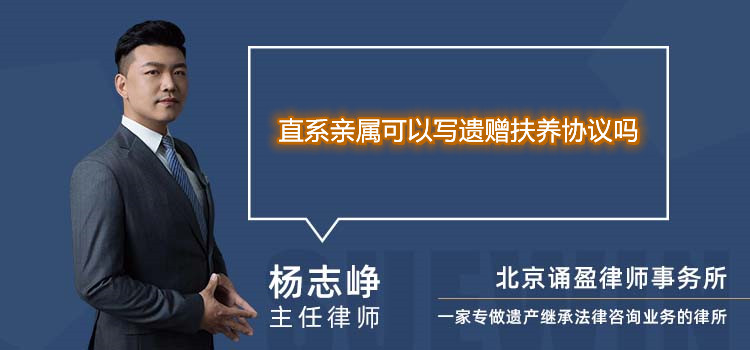 直系亲属可以写遗赠扶养协议吗

杨志峥
主任律师

北京诵盈律师事务所
一家专做遗产继承法律咨询业务的律所